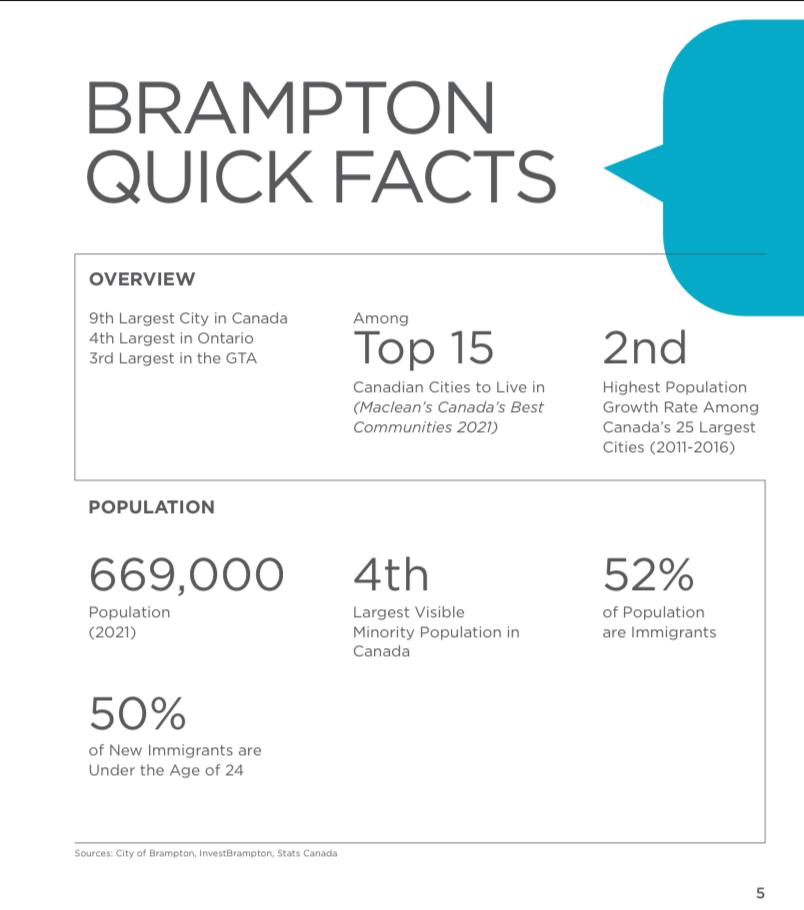 BRAMPTON QUICK FACTS

OVERVIEW

9th Largest City in Canada
4th Largest in Ontario
3rd Largest in the GTA

Among
Top 15
Canadian Cities to Live in (Maclean's Canada's Best Communities 2021)

2nd
Highest Population Growth Rate Among Canada's 25 Largest Cities (2011-2016)

POPULATION

669,000
Population (2021)

4th
Largest Visible Minority Population in Canada

52%
of Population are Immigrants

50%
of New Immigrants are Under the Age of 24

Sources: City of Brampton, InvestBrampton, Stats Canada

5